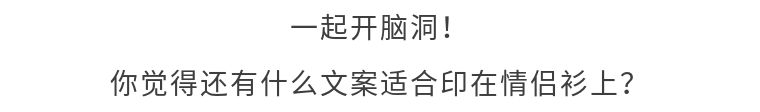 一起开脑洞！

你觉得还有什么文案适合印在情侣衫上？